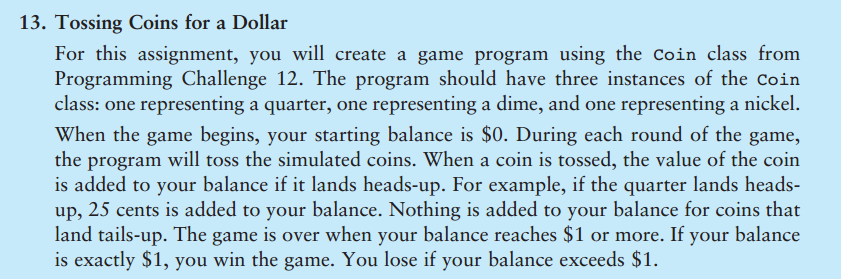 13. Tossing Coins for a Dollar

For this assignment, you will create a game program using the Coin class from Programming Challenge 12. The program should have three instances of the Coin class: one representing a quarter, one representing a dime, and one representing a nickel.

When the game begins, your starting balance is \$0. During each round of the game, the program will toss the simulated coins. When a coin is tossed, the value of the coin is added to your balance if it lands heads-up. For example, if the quarter lands heads-up, 25 cents is added to your balance. Nothing is added to your balance for coins that land tails-up. The game is over when your balance reaches \$1 or more. If your balance is exactly \$1, you win the game. You lose if your balance exceeds \$1.